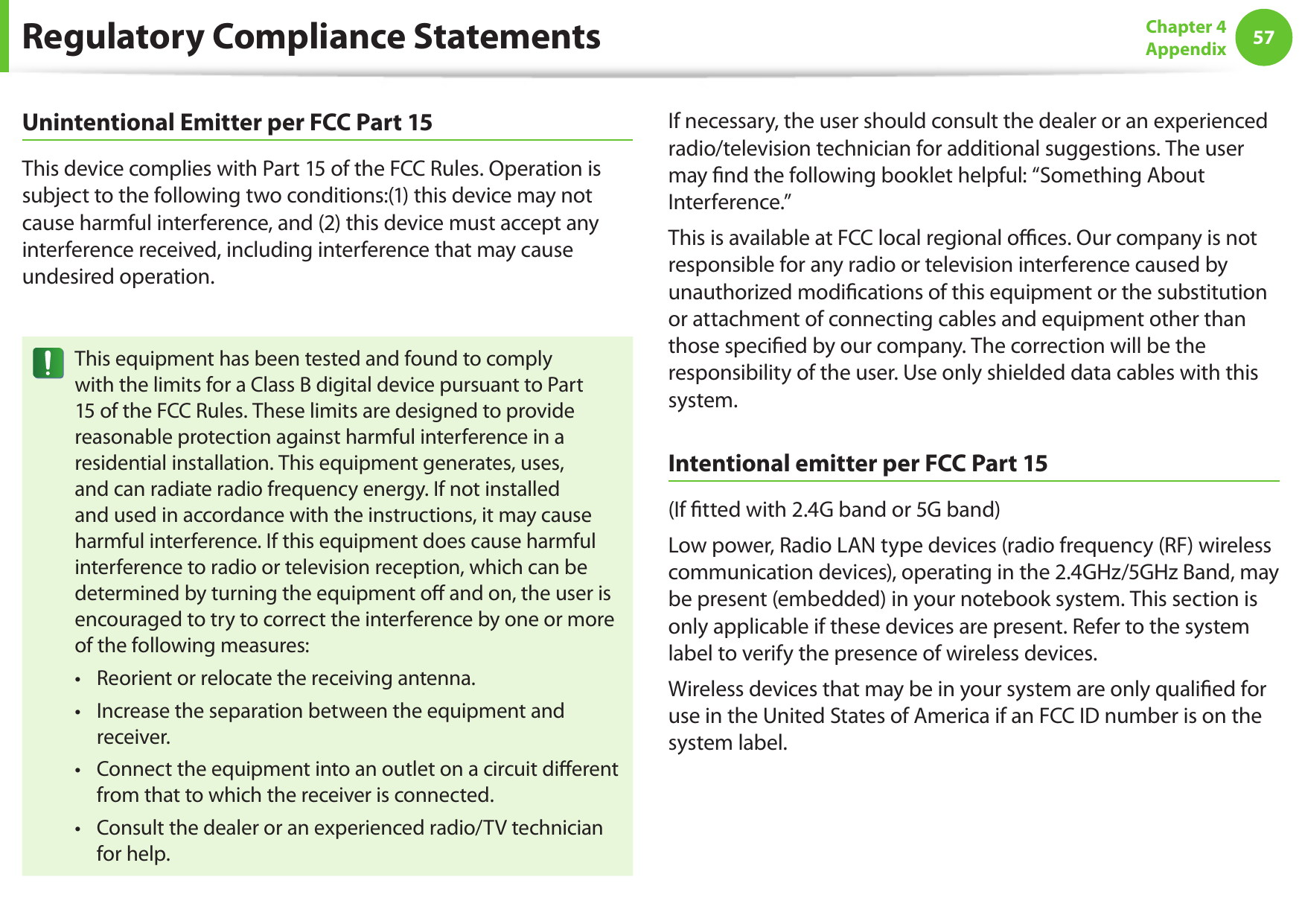 Regulatory Compliance Statements

Chapter 4
Appendix
57

Unintentional Emitter per FCC Part 15

This device complies with Part 15 of the FCC Rules. Operation is subject to the following two conditions:(1) this device may not cause harmful interference, and (2) this device must accept any interference received, including interference that may cause undesired operation.

This equipment has been tested and found to comply with the limits for a Class B digital device pursuant to Part 15 of the FCC Rules. These limits are designed to provide reasonable protection against harmful interference in a residential installation. This equipment generates, uses, and can radiate radio frequency energy. If not installed and used in accordance with the instructions, it may cause harmful interference. If this equipment does cause harmful interference to radio or television reception, which can be determined by turning the equipment off and on, the user is encouraged to try to correct the interference by one or more of the following measures:

• Reorient or relocate the receiving antenna.
• Increase the separation between the equipment and receiver.
• Connect the equipment into an outlet on a circuit different from that to which the receiver is connected.
• Consult the dealer or an experienced radio/TV technician for help.

If necessary, the user should consult the dealer or an experienced radio/television technician for additional suggestions. The user may find the following booklet helpful: “Something About Interference.”

This is available at FCC local regional offices. Our company is not responsible for any radio or television interference caused by unauthorized modifications of this equipment or the substitution or attachment of connecting cables and equipment other than those specified by our company. The correction will be the responsibility of the user. Use only shielded data cables with this system.

Intentional emitter per FCC Part 15

(If fitted with 2.4G band or 5G band)

Low power, Radio LAN type devices (radio frequency (RF) wireless communication devices), operating in the 2.4GHz/5GHz Band, may be present (embedded) in your notebook system. This section is only applicable if these devices are present. Refer to the system label to verify the presence of wireless devices.

Wireless devices that may be in your system are only qualified for use in the United States of America if an FCC ID number is on the system label.